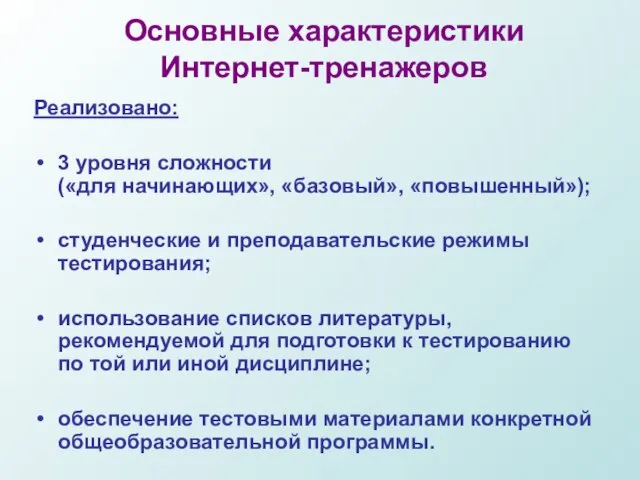 Основные характеристики Интернет-тренажеров

Реализовано:

• 3 уровня сложности («для начинающих», «базовый», «повышенный»);

• студенческие и преподавательские режимы тестирования;

• использование списков литературы, рекомендуемой для подготовки к тестированию по той или иной дисциплине;

• обеспечение тестовыми материалами конкретной общеобразовательной программы.